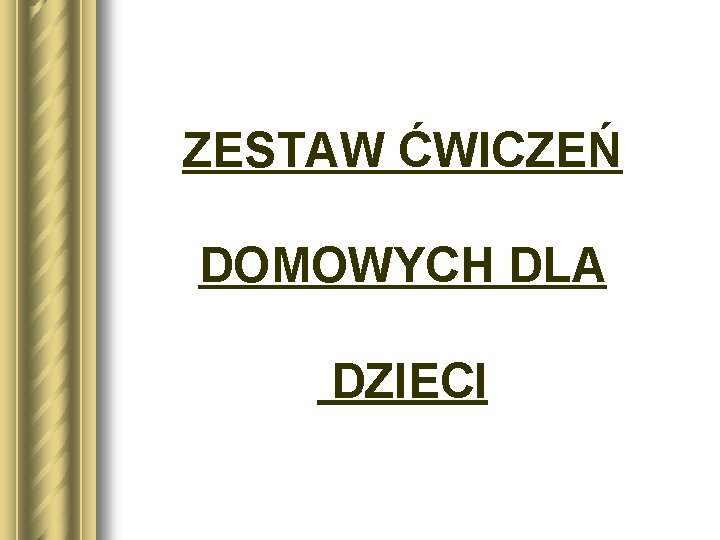 ZESTAW ĆWICZEŃ

DOMOWYCH DLA

DZIECI